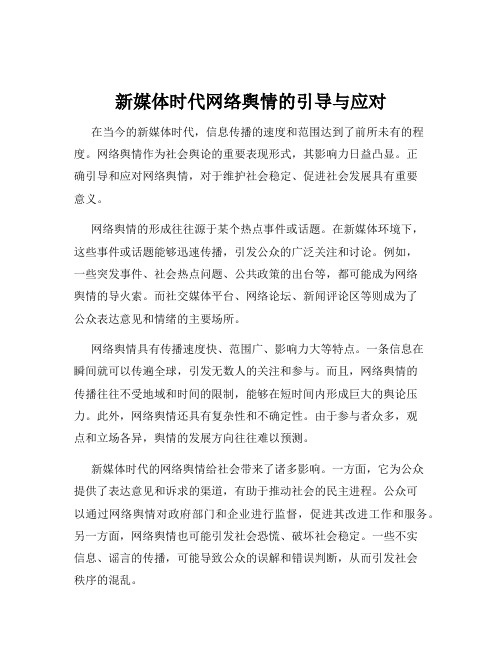 新媒体时代网络舆情的引导与应对

在当今的新媒体时代，信息传播的速度和范围达到了前所未有的程度。网络舆情作为社会舆论的重要表现形式，其影响力日益凸显。正确引导和应对网络舆情，对于维护社会稳定、促进社会发展具有重要意义。

网络舆情的形成往往源于某个热点事件或话题。在新媒体环境下，这些事件或话题能够迅速传播，引发公众的广泛关注和讨论。例如，一些突发事件、社会热点问题、公共政策的出台等，都可能成为网络舆情的导火索。而社交媒体平台、网络论坛、新闻评论区等则成为了公众表达意见和情绪的主要场所。

网络舆情具有传播速度快、范围广、影响力大等特点。一条信息在瞬间就可以传遍全球，引发无数人的关注和参与。而且，网络舆情的传播往往不受地域和时间的限制，能够在短时间内形成巨大的舆论压力。此外，网络舆情还具有复杂性和不确定性。由于参与者众多，观点和立场各异，舆情的发展方向往往难以预测。

新媒体时代的网络舆情给社会带来了诸多影响。一方面，它为公众提供了表达意见和诉求的渠道，有助于推动社会的民主进程。公众可以通过网络舆情对政府部门和企业进行监督，促进其改进工作和服务。另一方面，网络舆情也可能引发社会恐慌、破坏社会稳定。一些不实信息、谣言的传播，可能导致公众的误解和错误判断，从而引发社会秩序的混乱。